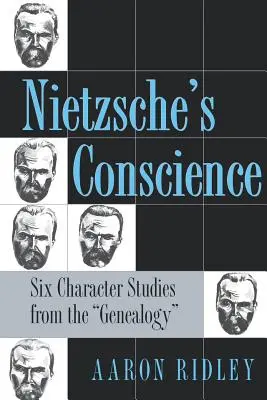 Nietzsche's Conscience

Six Character Studies from the "Genealogy"

AARON RIDLEY